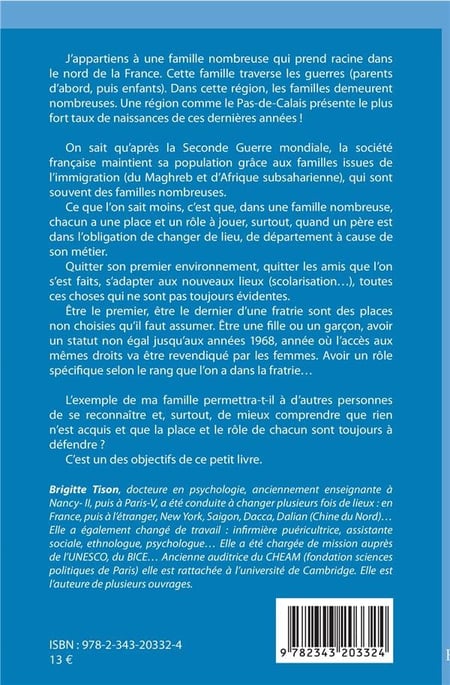 J'appartiens à une famille nombreuse qui prend racine dans le nord de la France. Cette famille traverse les guerres (parents d'abord, puis enfants). Dans cette région, les familles demeurent nombreuses. Une région comme le Pas-de-Calais présente le plus fort taux de naissances de ces dernières années !

On sait qu'après la Seconde Guerre mondiale, la société française maintient sa population grâce aux familles issues de l'immigration (du Maghreb et d'Afrique subsaharienne), qui sont souvent des familles nombreuses.

Ce que l'on sait moins, c'est que, dans une famille nombreuse, chacun a une place et un rôle à jouer, surtout, quand un père est dans l'obligation de changer de lieu, de département à cause de son métier.

Quitter son premier environnement, quitter les amis que l'on s'est faits, s'adapter aux nouveaux lieux (scolarisation…), toutes ces choses qui ne sont pas toujours évidentes.

Être le premier, être le dernier d'une fratrie sont des places non choisies qu'il faut assumer. Être une fille ou un garçon, avoir un statut non égal jusqu'aux années 1968, année où l'accès aux mêmes droits va être revendiqué par les femmes. Avoir un rôle spécifique selon le rang que l'on a dans la fratrie…

L'exemple de ma famille permettra-t-il à d'autres personnes de se reconnaître et, surtout, de mieux comprendre que rien n'est acquis et que la place et le rôle de chacun sont toujours à défendre ?

C'est un des objectifs de ce petit livre.

Brigitte Tison, docteure en psychologie, anciennement enseignante à Nancy- II, puis à Paris-V, a été conduite à changer plusieurs fois de lieux : en France, puis à l'étranger, New York, Saigon, Dacca, Dalian (Chine du Nord)… Elle a également changé de travail : infirmière puéricultrice, assistante sociale, ethnologue, psychologue… Elle a été chargée de mission auprès de l'UNESCO, du BICE… Ancienne auditrice du CHEAM (fondation sciences politiques de Paris) elle est rattachée à l'université de Cambridge. Elle est l'auteure de plusieurs ouvrages.

ISBN : 978-2-343-20332-4
13 €

9 782343 203324